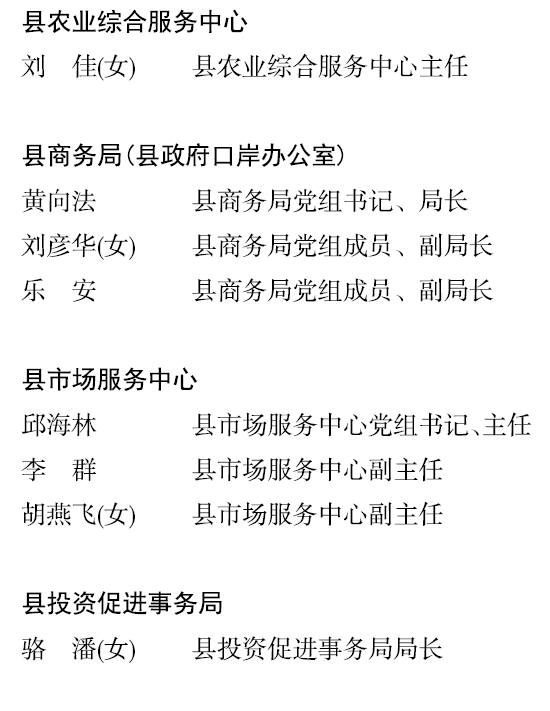 县农业综合服务中心

刘　佳(女)　　县农业综合服务中心主任

县商务局（县政府口岸办公室）

黄向法　　县商务局党组书记、局长

刘彦华(女)　　县商务局党组成员、副局长

乐　安　　县商务局党组成员、副局长

县市场服务中心

邱海林　　县市场服务中心党组书记、主任

李　群　　县市场服务中心副主任

胡燕飞(女)　　县市场服务中心副主任

县投资促进事务局

骆　潘(女)　　县投资促进事务局局长